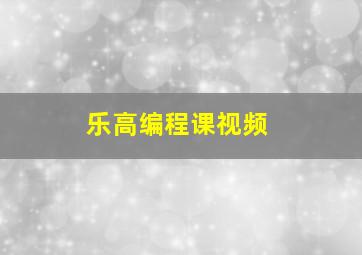 乐高编程课视频